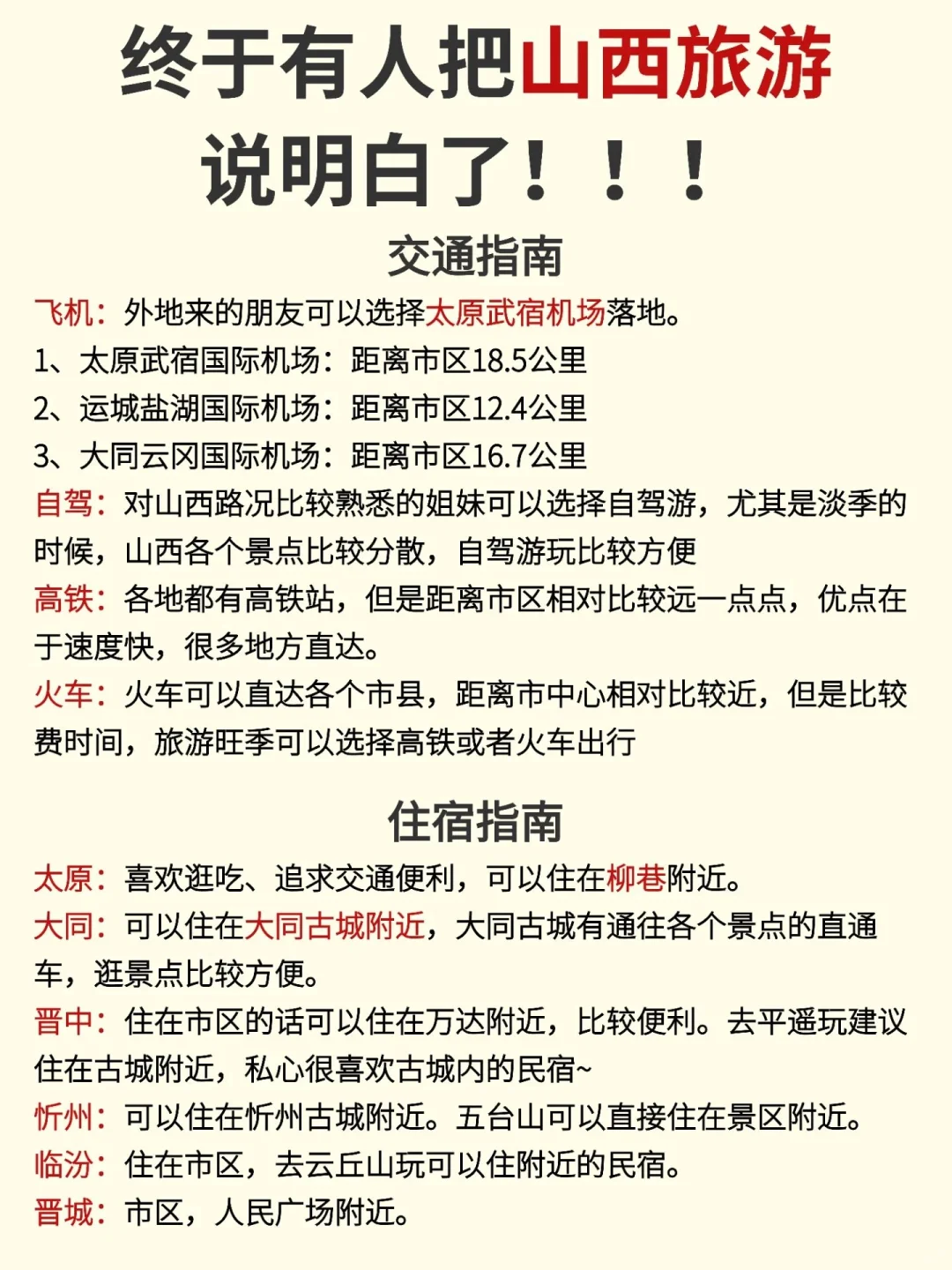 终于有人把山西旅游说明白了！！！

交通指南

飞机：外地来的朋友可以选择太原武宿机场落地。
1、太原武宿国际机场：距离市区18.5公里
2、运城盐湖国际机场：距离市区12.4公里
3、大同云冈国际机场：距离市区16.7公里
自驾：对山西路况比较熟悉的姐妹可以选择自驾游，尤其是淡季的时候，山西各个景点比较分散，自驾游玩比较方便
高铁：各地都有高铁站，但是距离市区相对比较远一点点，优点在于速度快，很多地方直达。
火车：火车可以直达各个市县，距离市中心相对比较近，但是比较费时间，旅游旺季可以选择高铁或者火车出行

住宿指南

太原：喜欢逛吃、追求交通便利，可以住在柳巷附近。
大同：可以住在大同古城附近，大同古城有通往各个景点的直通车，逛景点比较方便。
晋中：住在市区的话可以住在万达附近，比较便利。去平遥玩建议住在古城附近，私心很喜欢古城内的民宿~
忻州：可以住在忻州古城附近。五台山可以直接住在景区附近。
临汾：住在市区，去云丘山玩可以住附近的民宿。
晋城：市区，人民广场附近。